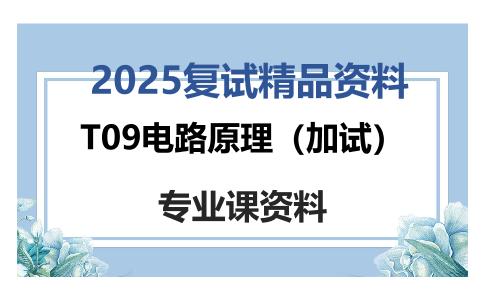 2025复试精品资料

T09电路原理（加试）

专业课资料